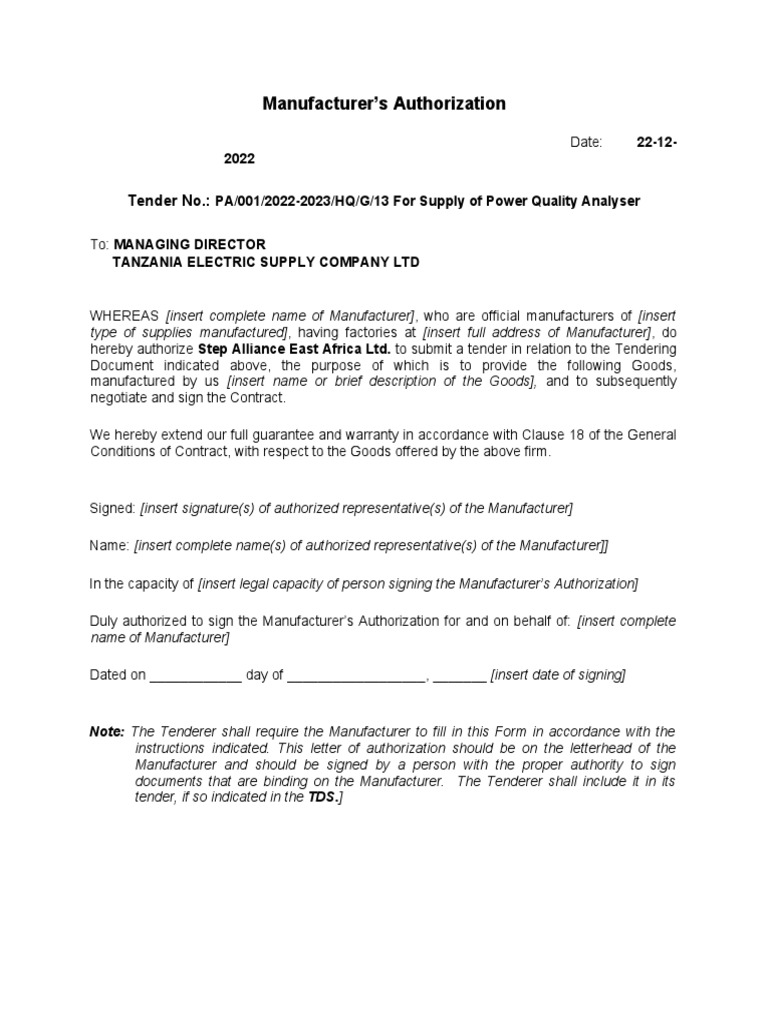 Manufacturer's Authorization

Date: 22-12-2022

Tender No.: PA/001/2022-2023/HQ/G/13 For Supply of Power Quality Analyser

To: MANAGING DIRECTOR
TANZANIA ELECTRIC SUPPLY COMPANY LTD

WHEREAS [insert complete name of Manufacturer], who are official manufacturers of [insert type of supplies manufactured], having factories at [insert full address of Manufacturer], do hereby authorize Step Alliance East Africa Ltd. to submit a tender in relation to the Tendering Document indicated above, the purpose of which is to provide the following Goods, manufactured by us [insert name or brief description of the Goods], and to subsequently negotiate and sign the Contract.

We hereby extend our full guarantee and warranty in accordance with Clause 18 of the General Conditions of Contract, with respect to the Goods offered by the above firm.

Signed: [insert signature(s) of authorized representative(s) of the Manufacturer]

Name: [insert complete name(s) of authorized representative(s) of the Manufacturer]]

In the capacity of [insert legal capacity of person signing the Manufacturer's Authorization]

Duly authorized to sign the Manufacturer's Authorization for and on behalf of: [insert complete name of Manufacturer]

Dated on ____________ day of __________________, _______ [insert date of signing]

Note: The Tenderer shall require the Manufacturer to fill in this Form in accordance with the instructions indicated. This letter of authorization should be on the letterhead of the Manufacturer and should be signed by a person with the proper authority to sign documents that are binding on the Manufacturer. The Tenderer shall include it in its tender, if so indicated in the TDS.]